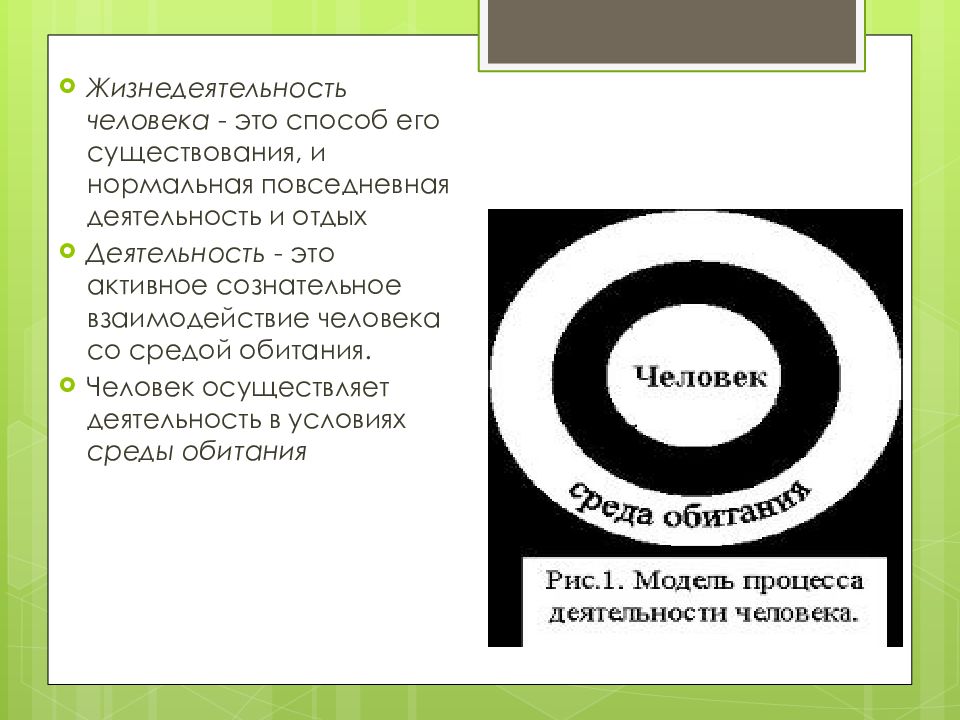 Жизнедеятельность человека - это способ его существования, и нормальная повседневная деятельность и отдых

Деятельность - это активное сознательное взаимодействие человека со средой обитания.

Человек осуществляет деятельность в условиях среды обитания

Человек

среда обитания

Рис.1. Модель процесса деятельности человека.